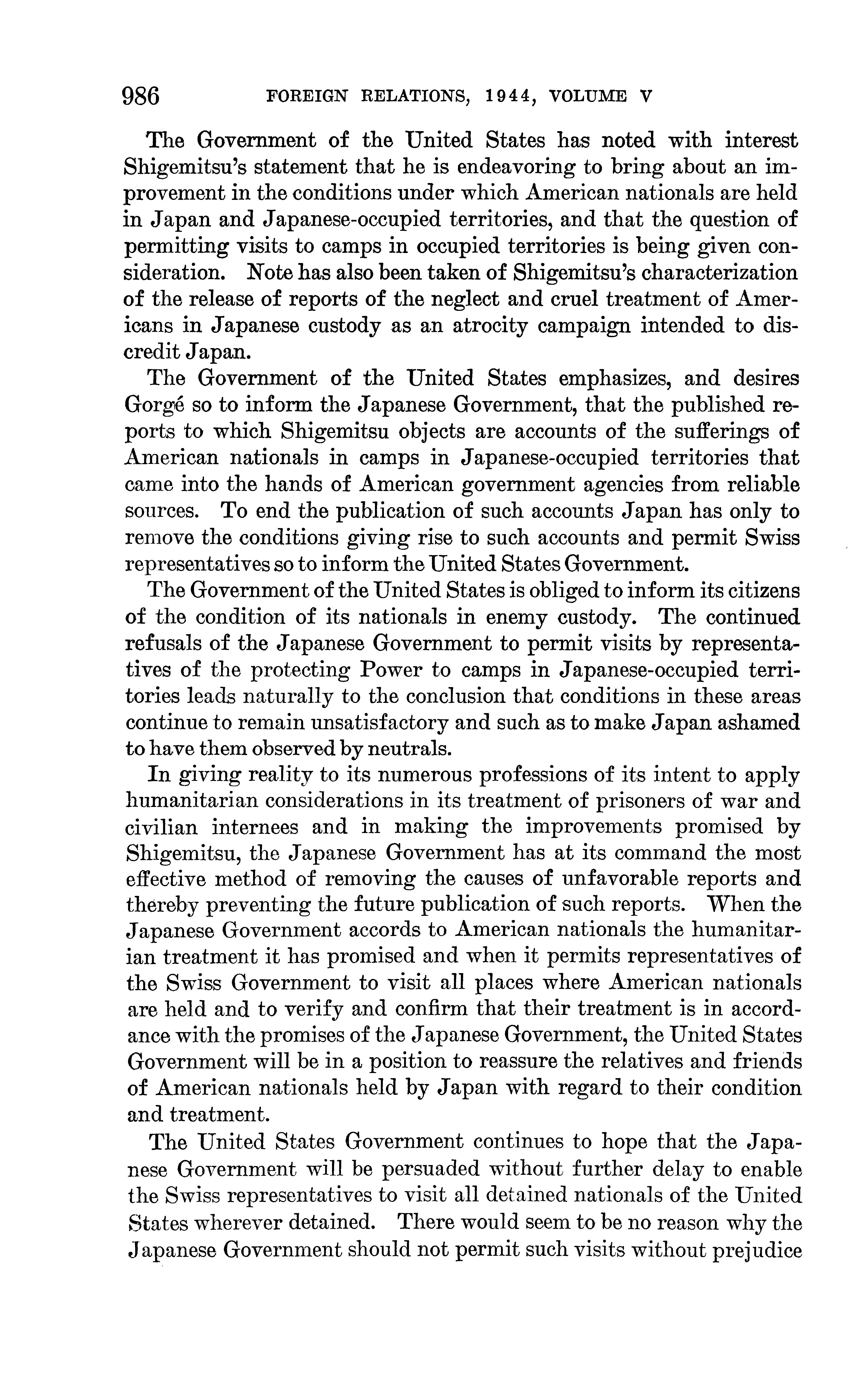 986 FOREIGN RELATIONS, 1944, VOLUME V

The Government of the United States has noted with interest Shigemitsu's statement that he is endeavoring to bring about an improvement in the conditions under which American nationals are held in Japan and Japanese-occupied territories, and that the question of permitting visits to camps in occupied territories is being given consideration. Note has also been taken of Shigemitsu's characterization of the release of reports of the neglect and cruel treatment of Americans in Japanese custody as an atrocity campaign intended to discredit Japan.

The Government of the United States emphasizes, and desires Gorgé so to inform the Japanese Government, that the published reports to which Shigemitsu objects are accounts of the sufferings of American nationals in camps in Japanese-occupied territories that came into the hands of American government agencies from reliable sources. To end the publication of such accounts Japan has only to remove the conditions giving rise to such accounts and permit Swiss representatives so to inform the United States Government.

The Government of the United States is obliged to inform its citizens of the condition of its nationals in enemy custody. The continued refusals of the Japanese Government to permit visits by representatives of the protecting Power to camps in Japanese-occupied territories leads naturally to the conclusion that conditions in these areas continue to remain unsatisfactory and such as to make Japan ashamed to have them observed by neutrals.

In giving reality to its numerous professions of its intent to apply humanitarian considerations in its treatment of prisoners of war and civilian internees and in making the improvements promised by Shigemitsu, the Japanese Government has at its command the most effective method of removing the causes of unfavorable reports and thereby preventing the future publication of such reports. When the Japanese Government accords to American nationals the humanitarian treatment it has promised and when it permits representatives of the Swiss Government to visit all places where American nationals are held and to verify and confirm that their treatment is in accordance with the promises of the Japanese Government, the United States Government will be in a position to reassure the relatives and friends of American nationals held by Japan with regard to their condition and treatment.

The United States Government continues to hope that the Japanese Government will be persuaded without further delay to enable the Swiss representatives to visit all detained nationals of the United States wherever detained. There would seem to be no reason why the Japanese Government should not permit such visits without prejudice